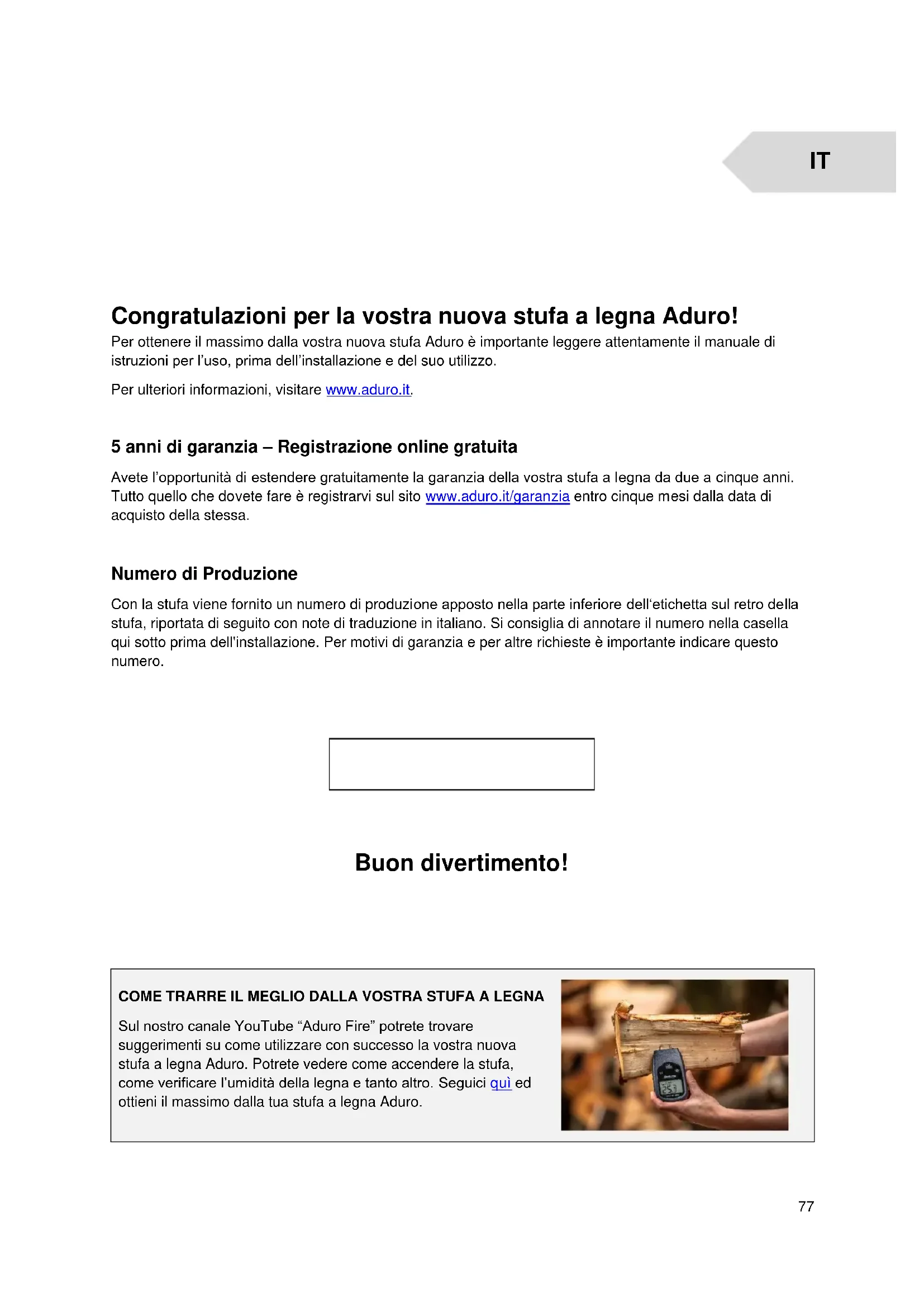 IT

Congratulazioni per la vostra nuova stufa a legna Aduro!

Per ottenere il massimo dalla vostra nuova stufa Aduro è importante leggere attentamente il manuale di istruzioni per l'uso, prima dell'installazione e del suo utilizzo.

Per ulteriori informazioni, visitare www.aduro.it.

5 anni di garanzia – Registrazione online gratuita

Avete l'opportunità di estendere gratuitamente la garanzia della vostra stufa a legna da due a cinque anni. Tutto quello che dovete fare è registrarvi sul sito www.aduro.it/garanzia entro cinque mesi dalla data di acquisto della stessa.

Numero di Produzione

Con la stufa viene fornito un numero di produzione apposto nella parte inferiore dell'etichetta sul retro della stufa, riportata di seguito con note di traduzione in italiano. Si consiglia di annotare il numero nella casella qui sotto prima dell'installazione. Per motivi di garanzia e per altre richieste è importante indicare questo numero.

Buon divertimento!

COME TRARRE IL MEGLIO DALLA VOSTRA STUFA A LEGNA

Sul nostro canale YouTube "Aduro Fire" potrete trovare suggerimenti su come utilizzare con successo la vostra nuova stufa a legna Aduro. Potrete vedere come accendere la stufa, come verificare l'umidità della legna e tanto altro. Seguici quì ed ottieni il massimo dalla tua stufa a legna Aduro.

77